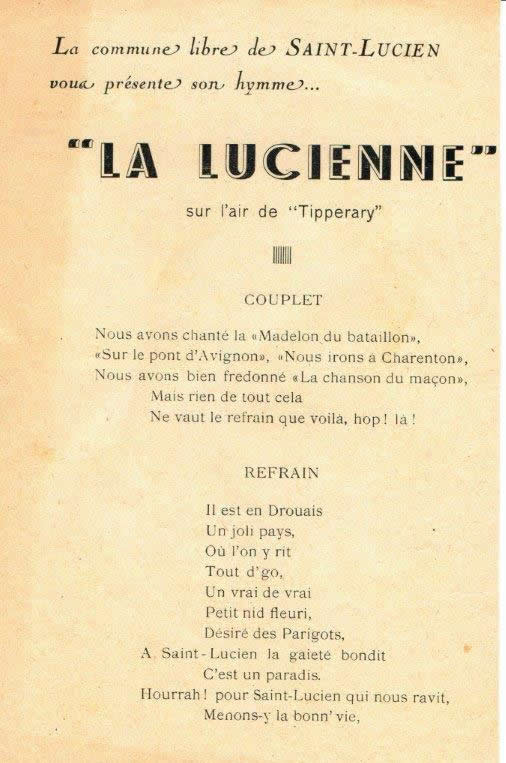 La commune libre de SAINT-LUCIEN vous présente son hymme...

"LA LUCIENNE"

sur l'air de "Tipperary"

COUPLET

Nous avons chanté la «Madelon du bataillon»,
«Sur le pont d'Avignon», «Nous irons à Charenton»,
Nous avons bien fredonné «La chanson du maçon»,
Mais rien de tout cela
Ne vaut le refrain que voilà, hop ! là !

REFRAIN

Il est en Drouais
Un joli pays,
Où l'on y rit
Tout d'go,
Un vrai de vrai
Petit nid fleuri,
Désiré des Parigots,
A Saint-Lucien la gaieté bondit
C'est un paradis.
Hourrah ! pour Saint-Lucien qui nous ravit,
Menons-y la bonn' vie,